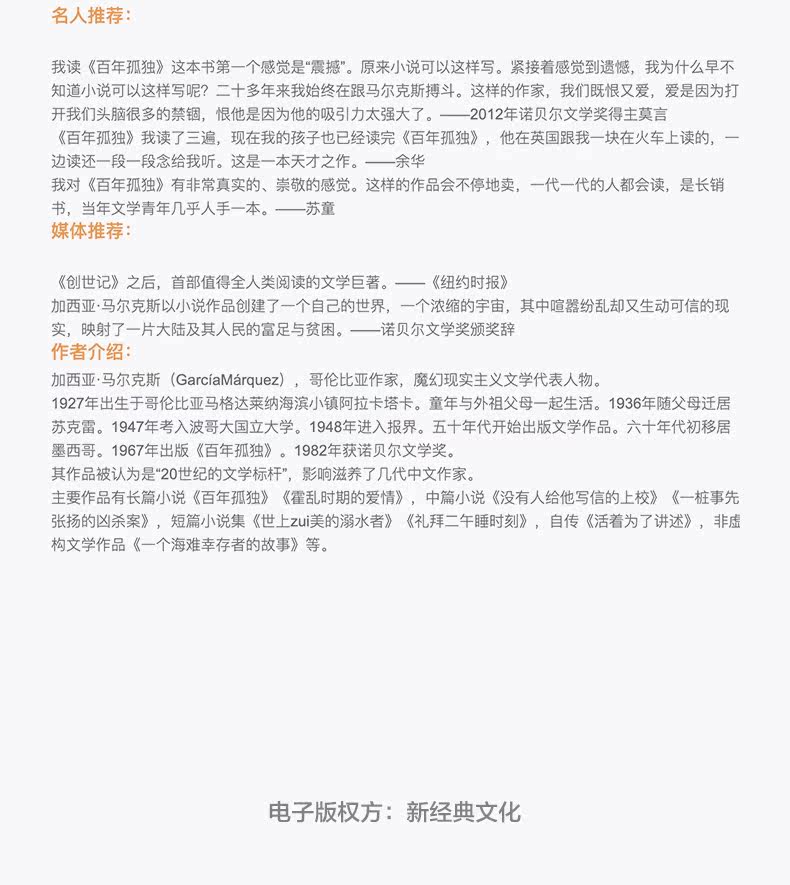 名人推荐:

我读《百年孤独》这本书第一个感觉是“震撼”。原来小说可以这样写。紧接着感觉到遗憾，我为什么早不知道小说可以这样写呢？二十多年来我始终在跟马尔克斯搏斗。这样的作家，我们既恨又爱，爱是因为打开我们头脑很多的禁锢，恨他是因为他的吸引力太强大了。——2012年诺贝尔文学奖得主莫言

《百年孤独》我读了三遍，现在我的孩子也已经读完《百年孤独》，他在英国跟我一块在火车上读的，一边读还一段一段念给我听。这是一本天才之作。——余华

我对《百年孤独》有非常真实的、崇敬的感觉。这样的作品会不停地卖，一代一代的人都会读，是长销书，当年文学青年几乎人手一本。——苏童

媒体推荐:

《创世记》之后，首部值得全人类阅读的文学巨著。——《纽约时报》

加西亚·马尔克斯以小说作品创建了一个自己的世界，一个浓缩的宇宙，其中喧嚣纷乱却又生动可信的现实，映射了一片大陆及其人民的富足与贫困。——诺贝尔文学奖颁奖辞

作者介绍:

加西亚·马尔克斯（GarcíaMárquez），哥伦比亚作家，魔幻现实主义文学代表人物。

1927年出生于哥伦比亚马格达莱纳海滨小镇阿拉卡塔卡。童年与外祖父母一起生活。1936年随父母迁居苏克雷。1947年考入波哥大国立大学。1948年进入报界。五十年代开始出版文学作品。六十年代初移居墨西哥。1967年出版《百年孤独》。1982年获诺贝尔文学奖。

其作品被认为是“20世纪的文学标杆”，影响滋养了几代中文作家。

主要作品有长篇小说《百年孤独》《霍乱时期的爱情》，中篇小说《没有人给他写信的上校》《一桩事先张扬的凶杀案》，短篇小说集《世上zui美的溺水者》《礼拜二午睡时刻》，自传《活着为了讲述》，非虚构文学作品《一个海难幸存者的故事》等。

电子版权方：新经典文化